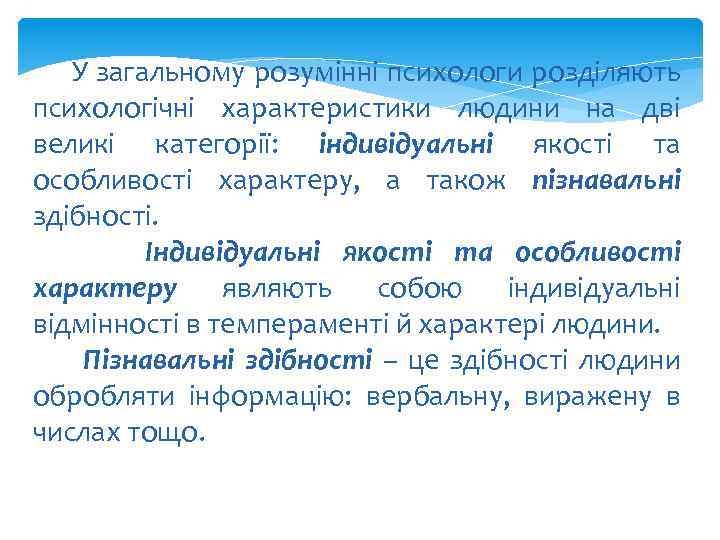 У загальному розумінні психологи розділяють психологічні характеристики людини на дві великі категорії: індивідуальні якості та особливості характеру, а також пізнавальні здібності.

Індивідуальні якості та особливості характеру являють собою індивідуальні відмінності в темпераменті й характері людини.

Пізнавальні здібності – це здібності людини обробляти інформацію: вербальну, виражену в числах тощо.